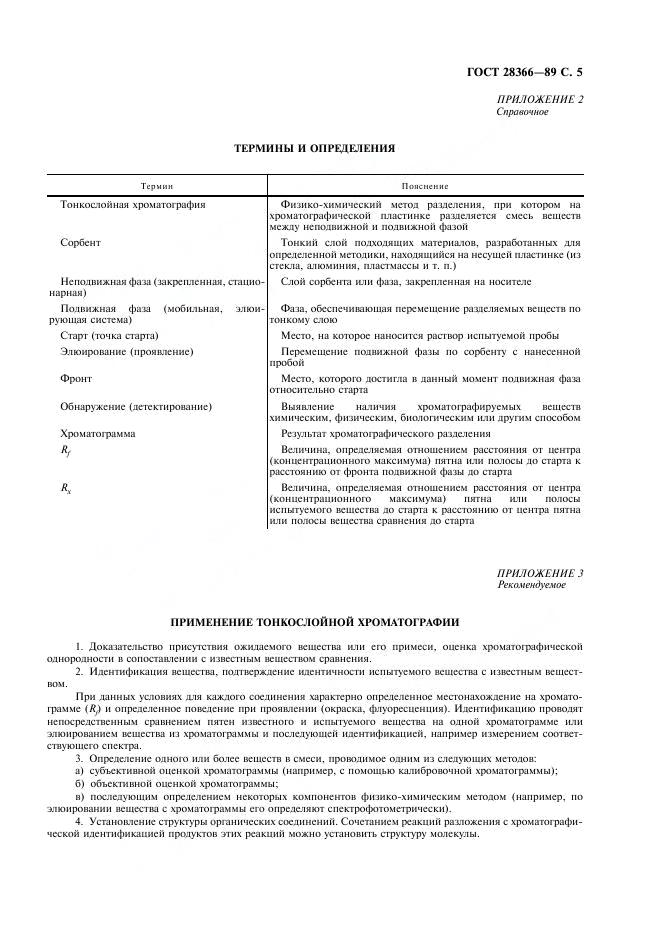 ГОСТ 28366—89 С. 5

ПРИЛОЖЕНИЕ 2
Справочное

ТЕРМИНЫ И ОПРЕДЕЛЕНИЯ

| Термин | Пояснение |
|---|---|
| Тонкослойная хроматография | Физико-химический метод разделения, при котором на хроматографической пластинке разделяется смесь веществ между неподвижной и подвижной фазой |
| Сорбент | Тонкий слой подходящих материалов, разработанных для определенной методики, находящийся на несущей пластинке (из стекла, алюминия, пластмассы и т. п.) |
| Неподвижная фаза (закрепленная, стационарная) | Слой сорбента или фаза, закрепленная на носителе |
| Подвижная фаза (мобильная, элюирующая система) | Фаза, обеспечивающая перемещение разделяемых веществ по тонкому слою |
| Старт (точка старта) | Место, на которое наносится раствор испытуемой пробы |
| Элюирование (проявление) | Перемещение подвижной фазы по сорбенту с нанесенной пробой |
| Фронт | Место, которого достигла в данный момент подвижная фаза относительно старта |
| Обнаружение (детектирование) | Выявление наличия хроматографируемых веществ химическим, физическим, биологическим или другим способом |
| Хроматограмма | Результат хроматографического разделения |
| $R_f$ | Величина, определяемая отношением расстояния от центра (концентрационного максимума) пятна или полосы до старта к расстоянию от фронта подвижной фазы до старта |
| $R_x$ | Величина, определяемая отношением расстояния от центра (концентрационного максимума) пятна или полосы испытуемого вещества до старта к расстоянию от центра пятна или полосы вещества сравнения до старта |

ПРИЛОЖЕНИЕ 3
Рекомендуемое

ПРИМЕНЕНИЕ ТОНКОСЛОЙНОЙ ХРОМАТОГРАФИИ

1. Доказательство присутствия ожидаемого вещества или его примеси, оценка хроматографической однородности в сопоставлении с известным веществом сравнения.

2. Идентификация вещества, подтверждение идентичности испытуемого вещества с известным веществом.

При данных условиях для каждого соединения характерно определенное местонахождение на хроматограмме ($R_f$) и определенное поведение при проявлении (окраска, флуоресценция). Идентификацию проводят непосредственным сравнением пятен известного и испытуемого вещества на одной хроматограмме или элюированием вещества из хроматограммы и последующей идентификацией, например измерением соответствующего спектра.

3. Определение одного или более веществ в смеси, проводимое одним из следующих методов:

а) субъективной оценкой хроматограммы (например, с помощью калибровочной хроматограммы);

б) объективной оценкой хроматограммы;

в) последующим определением некоторых компонентов физико-химическим методом (например, по элюировании вещества с хроматограммы его определяют спектрофотометрически).

4. Установление структуры органических соединений. Сочетанием реакций разложения с хроматографической идентификацией продуктов этих реакций можно установить структуру молекулы.